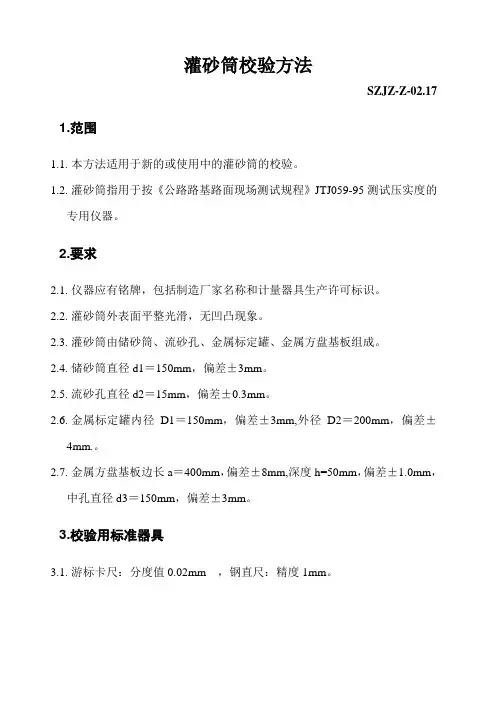 灌砂筒校验方法

SZJZ-Z-02.17

1.范围

1.1. 本方法适用于新的或使用中的灌砂筒的校验。

1.2. 灌砂筒指用于按《公路路基路面现场测试规程》JTJ059-95 测试压实度的专用仪器。

2.要求

2.1. 仪器应有铭牌，包括制造厂家名称和计量器具生产许可标识。

2.2. 灌砂筒外表面平整光滑，无凹凸现象。

2.3. 灌砂筒由储砂筒、流砂孔、金属标定罐、金属方盘基板组成。

2.4. 储砂筒直径 d1＝150mm，偏差±3mm。

2.5. 流砂孔直径 d2＝15mm，偏差±0.3mm。

2.6. 金属标定罐内径 D1＝150mm，偏差±3mm,外径 D2＝200mm，偏差±4mm.。

2.7. 金属方盘基板边长 a＝400mm，偏差±8mm,深度 h=50mm，偏差±1.0mm，中孔直径 d3＝150mm，偏差±3mm。

3.校验用标准器具

3.1. 游标卡尺：分度值 0.02mm ，钢直尺：精度 1mm。